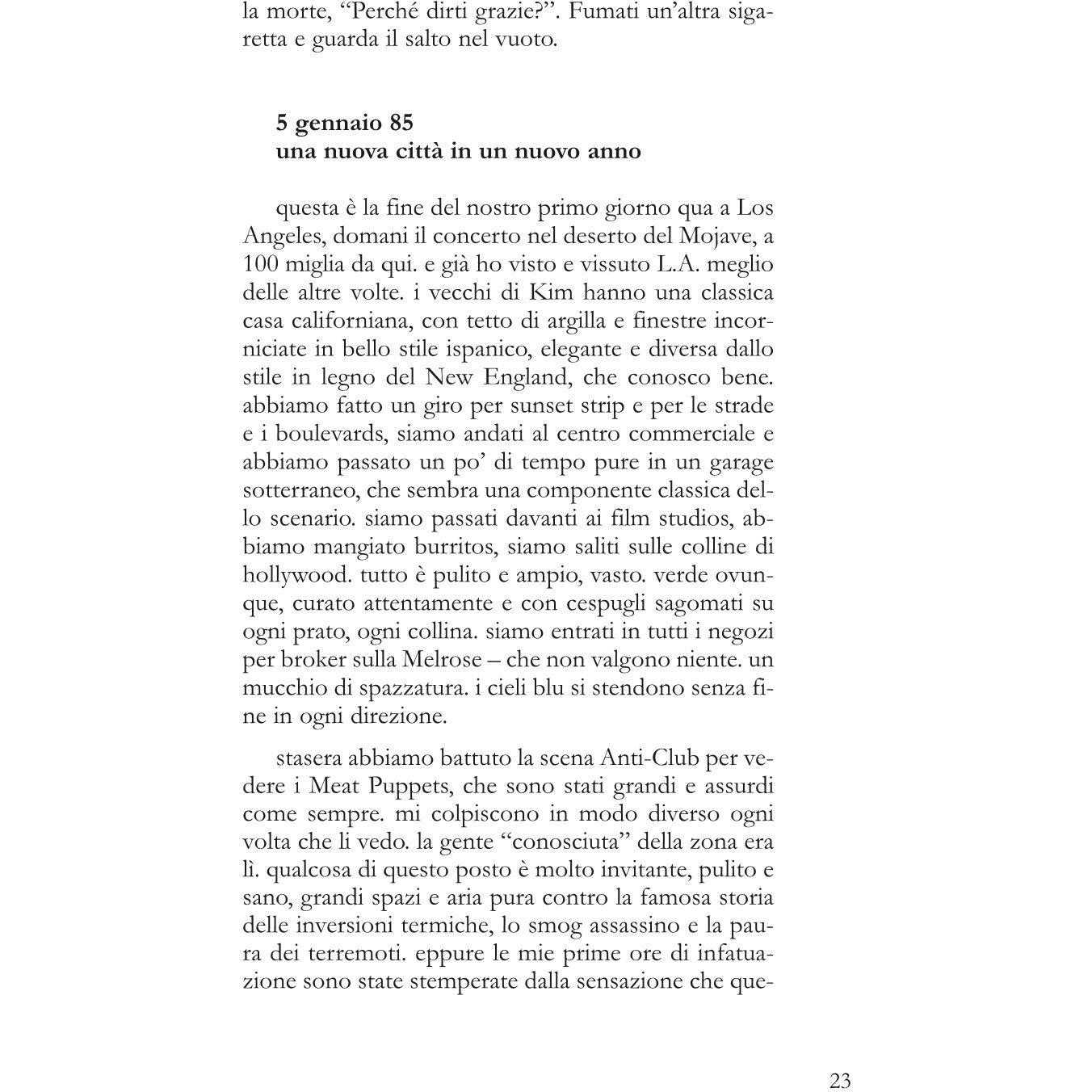 la morte, “Perché dirti grazie?”. Fumati un’altra sigaretta e guarda il salto nel vuoto.

5 gennaio 85
una nuova città in un nuovo anno

questa è la fine del nostro primo giorno qua a Los Angeles, domani il concerto nel deserto del Mojave, a 100 miglia da qui. e già ho visto e vissuto L.A. meglio delle altre volte. i vecchi di Kim hanno una classica casa californiana, con tetto di argilla e finestre incorniciate in bello stile ispanico, elegante e diversa dallo stile in legno del New England, che conosco bene. abbiamo fatto un giro per sunset strip e per le strade e i boulevards, siamo andati al centro commerciale e abbiamo passato un po’ di tempo pure in un garage sotterraneo, che sembra una componente classica dello scenario. siamo passati davanti ai film studios, abbiamo mangiato burritos, siamo saliti sulle colline di hollywood. tutto è pulito e ampio, vasto. verde ovunque, curato attentamente e con cespugli sagomati su ogni prato, ogni collina. siamo entrati in tutti i negozi per broker sulla Melrose – che non valgono niente. un mucchio di spazzatura. i cieli blu si stendono senza fine in ogni direzione.

stasera abbiamo battuto la scena Anti-Club per vedere i Meat Puppets, che sono stati grandi e assurdi come sempre. mi colpiscono in modo diverso ogni volta che li vedo. la gente “conosciuta” della zona era lì. qualcosa di questo posto è molto invitante, pulito e sano, grandi spazi e aria pura contro la famosa storia delle inversioni termiche, lo smog assassino e la paura dei terremoti. eppure le mie prime ore di infatuazione sono state stemperate dalla sensazione che que-

23